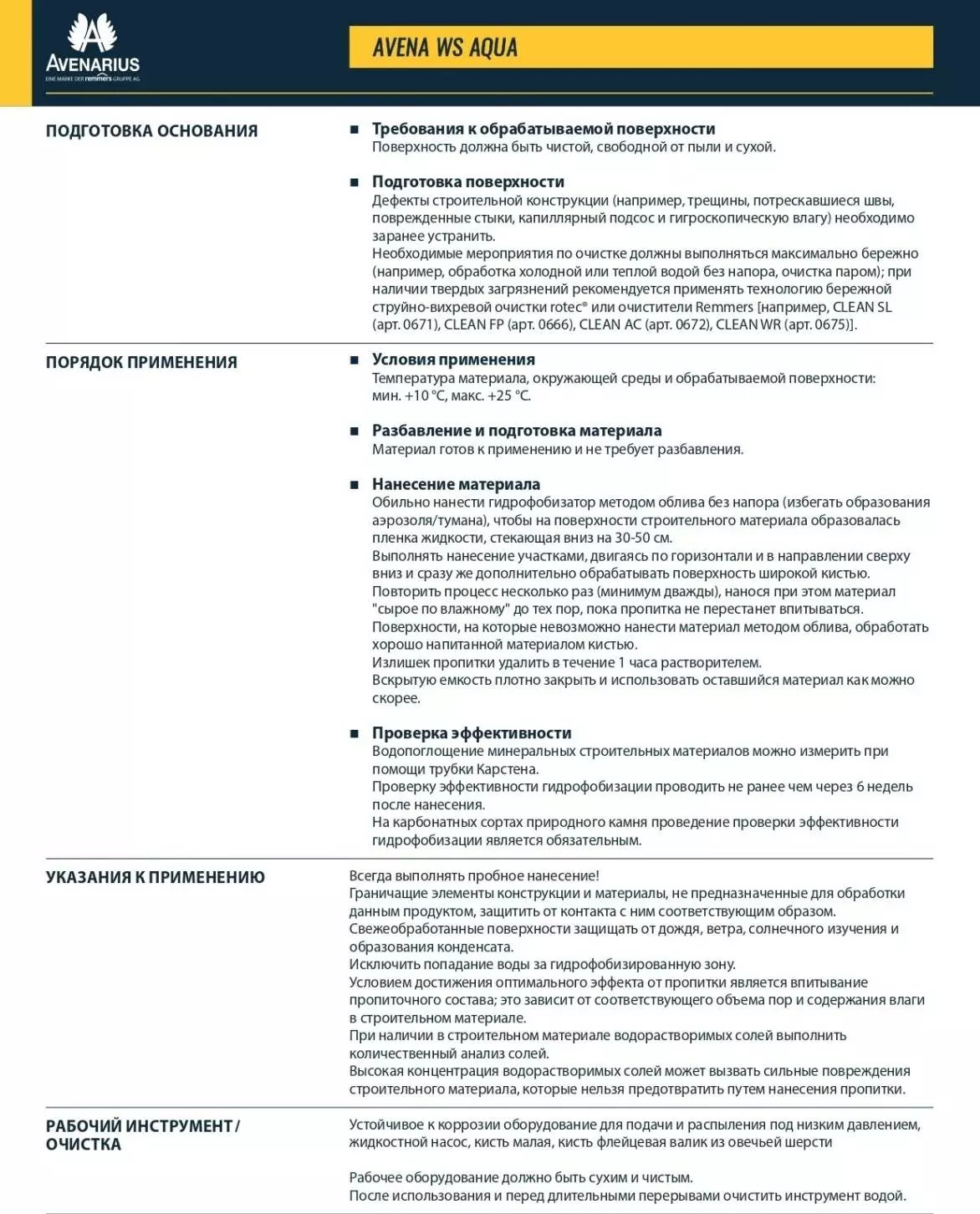 AVENARIUS
EINE MARKE DER remmers GRUPPE AG

AVENA WS AQUA

ПОДГОТОВКА ОСНОВАНИЯ

■ Требования к обрабатываемой поверхности
Поверхность должна быть чистой, свободной от пыли и сухой.

■ Подготовка поверхности
Дефекты строительной конструкции (например, трещины, потрескавшиеся швы, поврежденные стыки, капиллярный подсос и гигроскопическую влагу) необходимо заранее устранить.
Необходимые мероприятия по очистке должны выполняться максимально бережно (например, обработка холодной или теплой водой без напора, очистка паром); при наличии твердых загрязнений рекомендуется применять технологию бережной струйно-вихревой очистки rotec® или очистители Remmers [например, CLEAN SL (арт. 0671), CLEAN FP (арт. 0666), CLEAN AC (арт. 0672), CLEAN WR (арт. 0675)].

ПОРЯДОК ПРИМЕНЕНИЯ

■ Условия применения
Температура материала, окружающей среды и обрабатываемой поверхности: мин. +10 °C, макс. +25 °C.

■ Разбавление и подготовка материала
Материал готов к применению и не требует разбавления.

■ Нанесение материала
Обильно нанести гидрофобизатор методом облива без напора (избегать образования аэрозоля/тумана), чтобы на поверхности строительного материала образовалась пленка жидкости, стекающая вниз на 30-50 см.
Выполнять нанесение участками, двигаясь по горизонтали и в направлении сверху вниз и сразу же дополнительно обрабатывать поверхность широкой кистью.
Повторить процесс несколько раз (минимум дважды), нанося при этом материал "сырое по влажному" до тех пор, пока пропитка не перестанет впитываться.
Поверхности, на которые невозможно нанести материал методом облива, обработать хорошо напитанной материалом кистью.
Излишек пропитки удалить в течение 1 часа растворителем.
Вскрытую емкость плотно закрыть и использовать оставшийся материал как можно скорее.

■ Проверка эффективности
Водопоглощение минеральных строительных материалов можно измерить при помощи трубки Карстена.
Проверку эффективности гидрофобизации проводить не ранее чем через 6 недель после нанесения.
На карбонатных сортах природного камня проведение проверки эффективности гидрофобизации является обязательным.

УКАЗАНИЯ К ПРИМЕНЕНИЮ

Всегда выполнять пробное нанесение!
Граничащие элементы конструкции и материалы, не предназначенные для обработки данным продуктом, защитить от контакта с ним соответствующим образом.
Свежеобработанные поверхности защищать от дождя, ветра, солнечного изучения и образования конденсата.
Исключить попадание воды за гидрофобизированную зону.
Условием достижения оптимального эффекта от пропитки является впитывание пропиточного состава; это зависит от соответствующего объема пор и содержания влаги в строительном материале.
При наличии в строительном материале водорастворимых солей выполнить количественный анализ солей.
Высокая концентрация водорастворимых солей может вызвать сильные повреждения строительного материала, которые нельзя предотвратить путем нанесения пропитки.

РАБОЧИЙ ИНСТРУМЕНТ / ОЧИСТКА

Устойчивое к коррозии оборудование для подачи и распыления под низким давлением, жидкостной насос, кисть малая, кисть флейцевая валик из овечьей шерсти

Рабочее оборудование должно быть сухим и чистым.
После использования и перед длительными перерывами очистить инструмент водой.